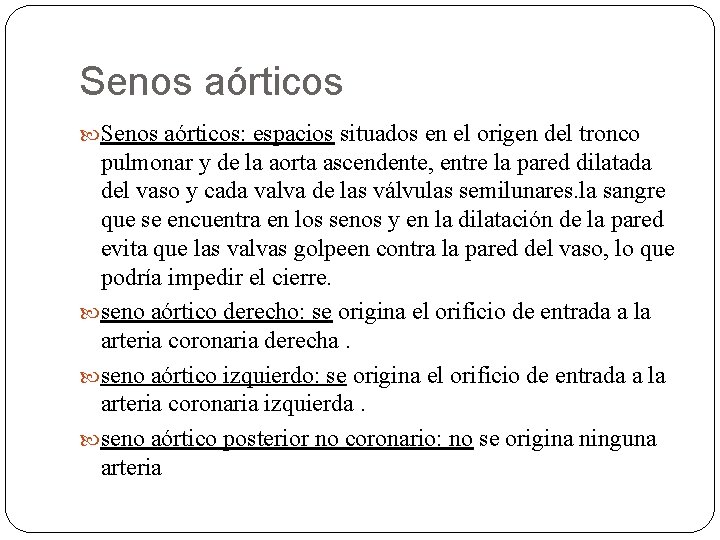 Senos aórticos

Senos aórticos: espacios situados en el origen del tronco pulmonar y de la aorta ascendente, entre la pared dilatada del vaso y cada valva de las válvulas semilunares.la sangre que se encuentra en los senos y en la dilatación de la pared evita que las valvas golpeen contra la pared del vaso, lo que podría impedir el cierre.

seno aórtico derecho: se origina el orificio de entrada a la arteria coronaria derecha .

seno aórtico izquierdo: se origina el orificio de entrada a la arteria coronaria izquierda .

seno aórtico posterior no coronario: no se origina ninguna arteria